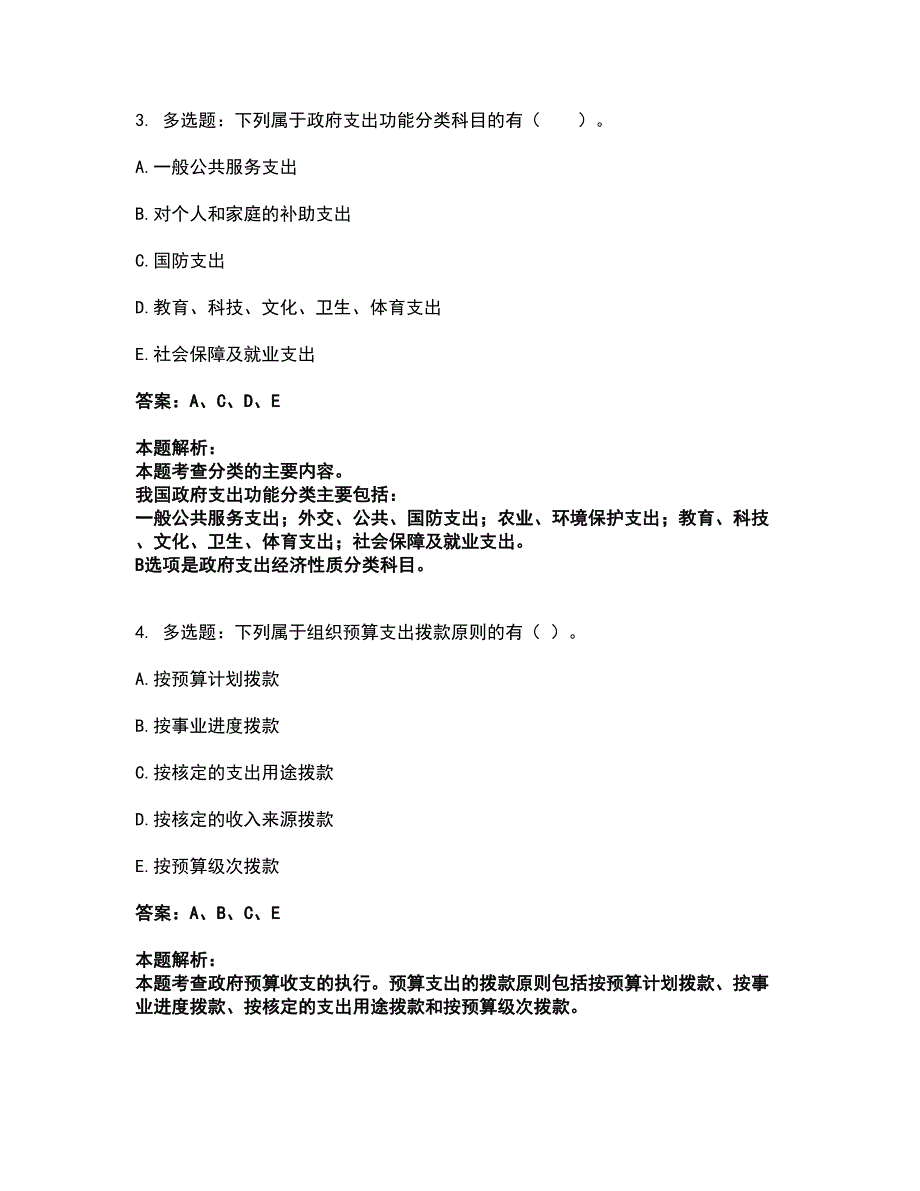 3. 多选题：下列属于政府支出功能分类科目的有（　　）。

A. 一般公共服务支出

B. 对个人和家庭的补助支出

C. 国防支出

D. 教育、科技、文化、卫生、体育支出

E. 社会保障及就业支出

答案：A、C、D、E

本题解析：
本题考查分类的主要内容。
我国政府支出功能分类主要包括：
一般公共服务支出；外交、公共、国防支出；农业、环境保护支出；教育、科技、文化、卫生、体育支出；社会保障及就业支出。
B选项是政府支出经济性质分类科目。

4. 多选题：下列属于组织预算支出拨款原则的有（ ）。

A. 按预算计划拨款

B. 按事业进度拨款

C. 按核定的支出用途拨款

D. 按核定的收入来源拨款

E. 按预算级次拨款

答案：A、B、C、E

本题解析：
本题考查政府预算收支的执行。预算支出的拨款原则包括按预算计划拨款、按事业进度拨款、按核定的支出用途拨款和按预算级次拨款。